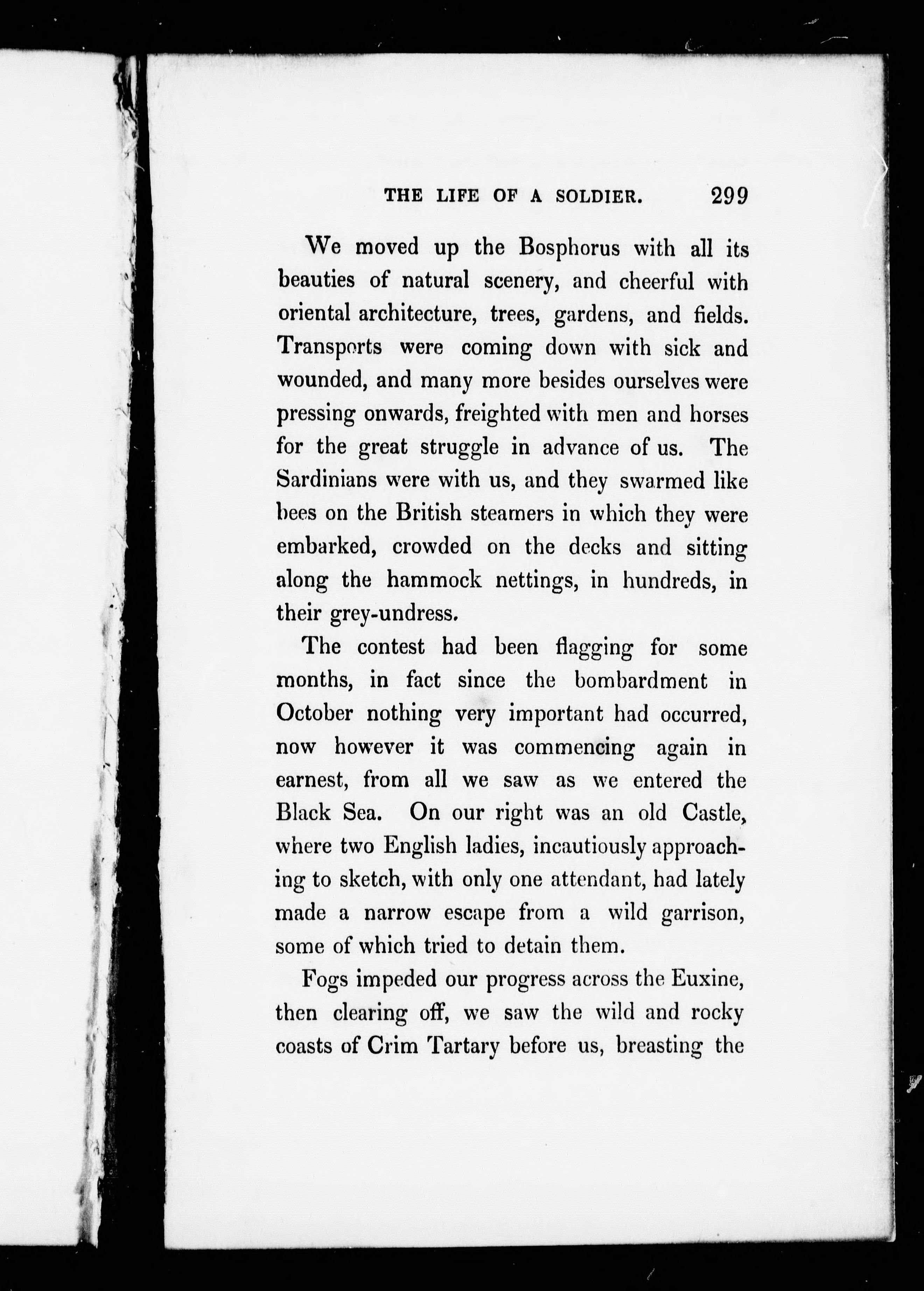 THE LIFE OF A SOLDIER. 299

We moved up the Bosphorus with all its beauties of natural scenery, and cheerful with oriental architecture, trees, gardens, and fields. Transports were coming down with sick and wounded, and many more besides ourselves were pressing onwards, freighted with men and horses for the great struggle in advance of us. The Sardinians were with us, and they swarmed like bees on the British steamers in which they were embarked, crowded on the decks and sitting along the hammock nettings, in hundreds, in their grey-undress.

The contest had been flagging for some months, in fact since the bombardment in October nothing very important had occurred, now however it was commencing again in earnest, from all we saw as we entered the Black Sea. On our right was an old Castle, where two English ladies, incautiously approaching to sketch, with only one attendant, had lately made a narrow escape from a wild garrison, some of which tried to detain them.

Fogs impeded our progress across the Euxine, then clearing off, we saw the wild and rocky coasts of Crim Tartary before us, breasting the